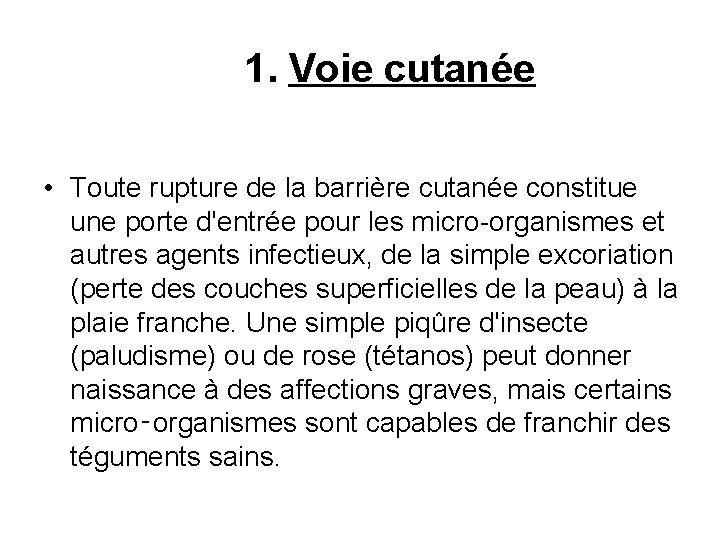 1. Voie cutanée

• Toute rupture de la barrière cutanée constitue une porte d'entrée pour les micro-organismes et autres agents infectieux, de la simple excoriation (perte des couches superficielles de la peau) à la plaie franche. Une simple piqûre d'insecte (paludisme) ou de rose (tétanos) peut donner naissance à des affections graves, mais certains micro-organismes sont capables de franchir des téguments sains.